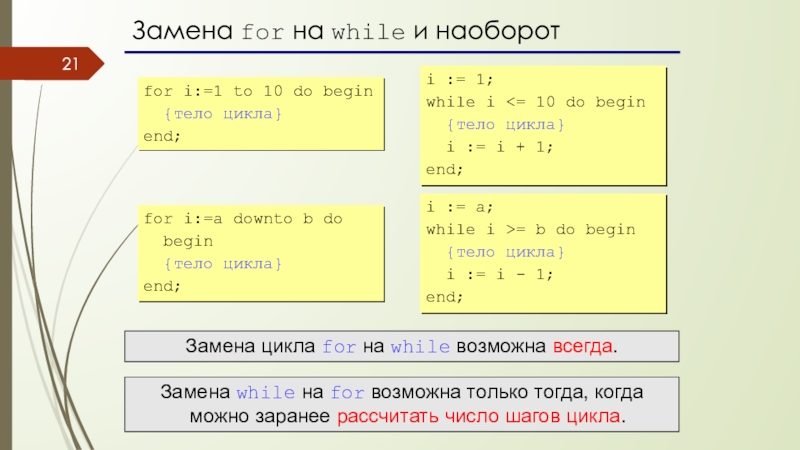 Замена for на while и наоборот

21

for i:=1 to 10 do begin
{тело цикла}
end;

i := 1;
while i <= 10 do begin
{тело цикла}
i := i + 1;
end;

for i:=a downto b do
begin
{тело цикла}
end;

i := a;
while i >= b do begin
{тело цикла}
i := i - 1;
end;

Замена цикла for на while возможна всегда.

Замена while на for возможна только тогда, когда можно заранее рассчитать число шагов цикла.